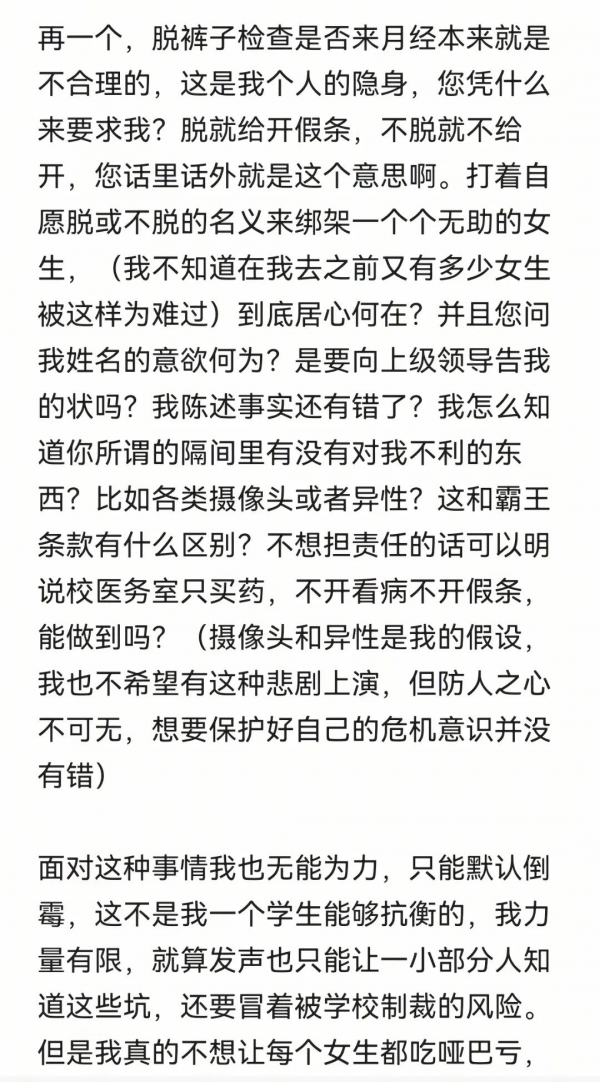 再一个，脱裤子检查是否来月经本来就是不合理的，这是我个人的隐身，您凭什么来要求我？脱就给开假条，不脱就不给开，您话里话外就是这个意思啊。打着自愿脱或不脱的名义来绑架一个个无助的女生，（我不知道在我去之前又有多少女生被这样为难过）到底居心何在？并且您问我姓名的意欲何为？是要向上级领导告我的状吗？我陈述事实还有错了？我怎么知道你所谓的隔间里有没有对我不利的东西？比如各类摄像头或者异性？这和霸王条款有什么区别？不想担责任的话可以明说校医务室只买药，不开看病不开假条，能做到吗？（摄像头和异性是我的假设，我也不希望有这种悲剧上演，但防人之心不可无，想要保护好自己的危机意识并没有错）

面对这种事情我也无能为力，只能默认倒霉，这不是我一个学生能够抗衡的，我力量有限，就算发声也只能让一小部分人知道这些坑，还要冒着被学校制裁的风险。但是我真的不想让每个女生都吃哑巴亏，